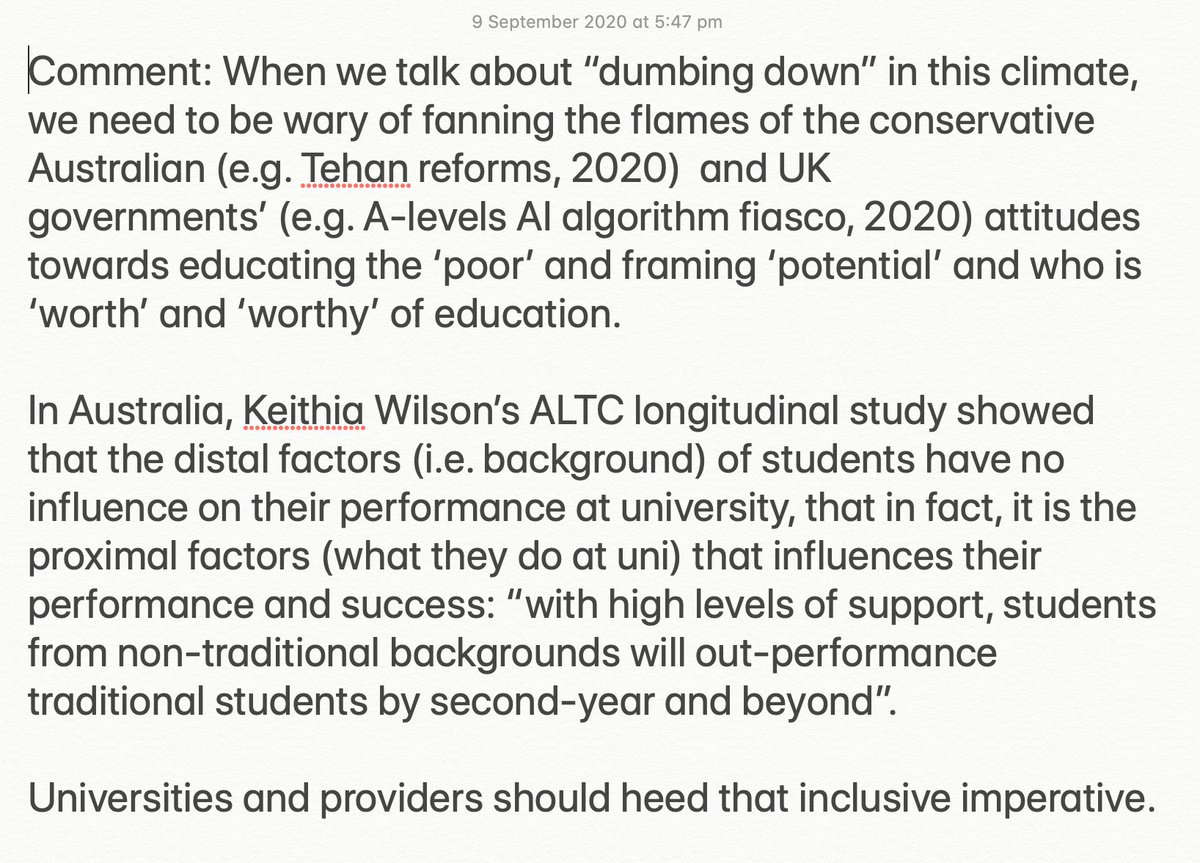 9 September 2020 at 5:47 pm

Comment: When we talk about “dumbing down” in this climate, we need to be wary of fanning the flames of the conservative Australian (e.g. Tehan reforms, 2020) and UK governments’ (e.g. A-levels AI algorithm fiasco, 2020) attitudes towards educating the ‘poor’ and framing ‘potential’ and who is ‘worth’ and ‘worthy’ of education.

In Australia, Keithia Wilson’s ALTC longitudinal study showed that the distal factors (i.e. background) of students have no influence on their performance at university, that in fact, it is the proximal factors (what they do at uni) that influences their performance and success: “with high levels of support, students from non-traditional backgrounds will out-performance traditional students by second-year and beyond”.

Universities and providers should heed that inclusive imperative.